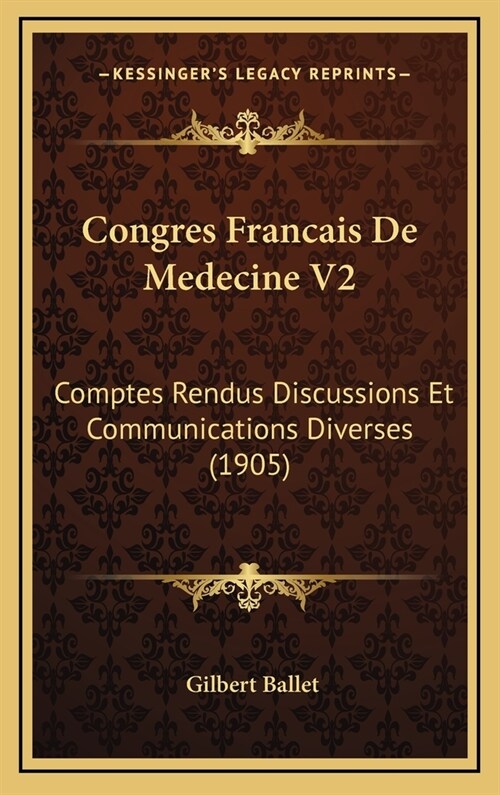 —KESSINGER'S LEGACY REPRINTS—

Congres Francais De Medecine V2

Comptes Rendus Discussions Et Communications Diverses (1905)

Gilbert Ballet